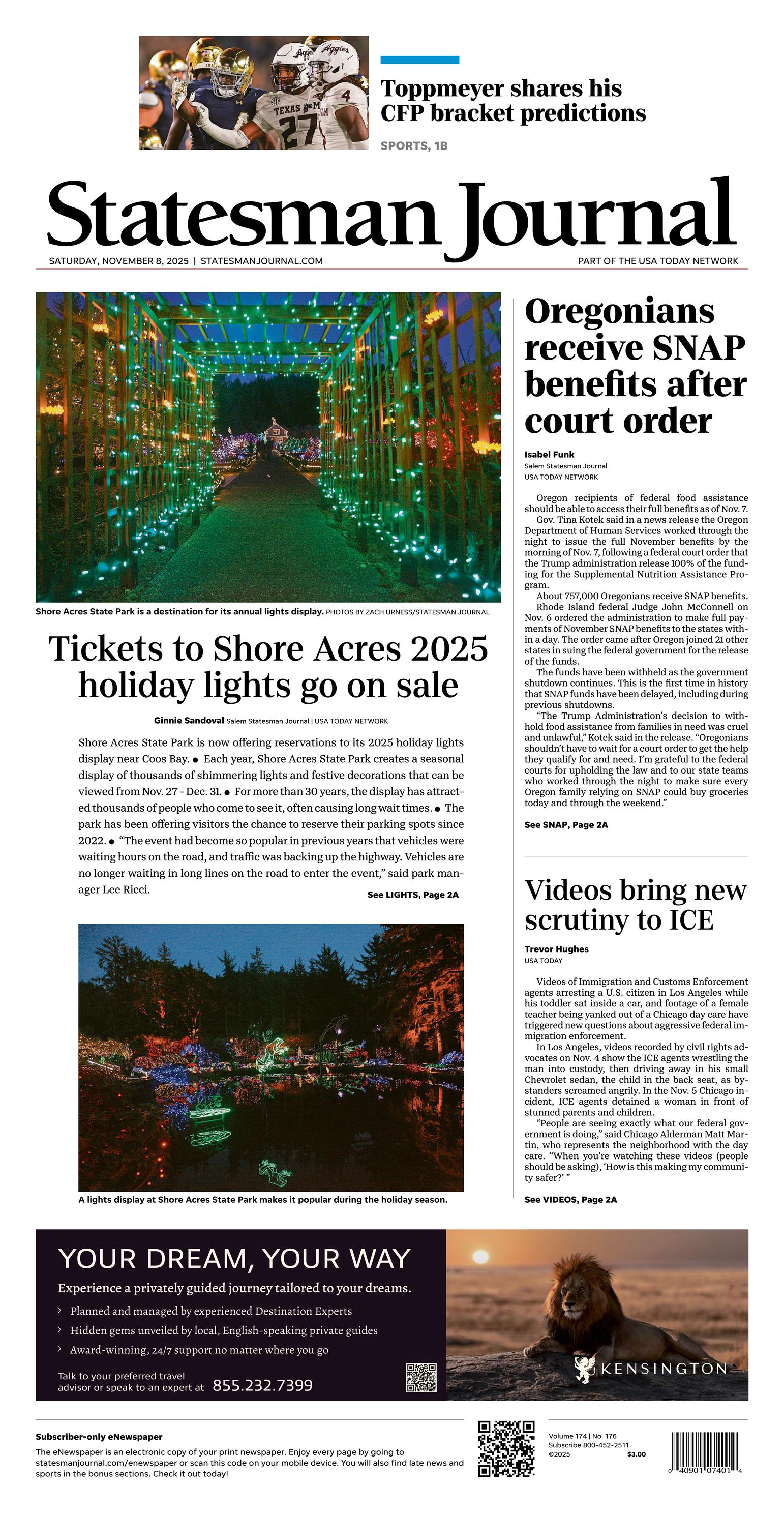 Toppmeyer shares his CFP bracket predictions

SPORTS, 1B

Statesman Journal

SATURDAY, NOVEMBER 8, 2025 | STATESMANJOURNAL.COM

PART OF THE USA TODAY NETWORK

Shore Acres State Park is a destination for its annual lights display. PHOTOS BY ZACH URNESS/STATESMAN JOURNAL

Tickets to Shore Acres 2025 holiday lights go on sale

Ginnie Sandoval Salem Statesman Journal | USA TODAY NETWORK

Shore Acres State Park is now offering reservations to its 2025 holiday lights display near Coos Bay. ● Each year, Shore Acres State Park creates a seasonal display of thousands of shimmering lights and festive decorations that can be viewed from Nov. 27 - Dec. 31. ● For more than 30 years, the display has attracted thousands of people who come to see it, often causing long wait times. ● The park has been offering visitors the chance to reserve their parking spots since 2022. ● "The event had become so popular in previous years that vehicles were waiting hours on the road, and traffic was backing up the highway. Vehicles are no longer waiting in long lines on the road to enter the event," said park manager Lee Ricci.

See LIGHTS, Page 2A

A lights display at Shore Acres State Park makes it popular during the holiday season.

Oregonians receive SNAP benefits after court order

Isabel Funk
Salem Statesman Journal
USA TODAY NETWORK

Oregon recipients of federal food assistance should be able to access their full benefits as of Nov. 7.

Gov. Tina Kotek said in a news release the Oregon Department of Human Services worked through the night to issue the full November benefits by the morning of Nov. 7, following a federal court order that the Trump administration release 100% of the funding for the Supplemental Nutrition Assistance Program.

About 757,000 Oregonians receive SNAP benefits.

Rhode Island federal Judge John McConnell on Nov. 6 ordered the administration to make full payments of November SNAP benefits to the states within a day. The order came after Oregon joined 21 other states in suing the federal government for the release of the funds.

The funds have been withheld as the government shutdown continues. This is the first time in history that SNAP funds have been delayed, including during previous shutdowns.

"The Trump Administration's decision to withhold food assistance from families in need was cruel and unlawful," Kotek said in the release. "Oregonians shouldn't have to wait for a court order to get the help they qualify for and need. I'm grateful to the federal courts for upholding the law and to our state teams who worked through the night to make sure every Oregon family relying on SNAP could buy groceries today and through the weekend."

See SNAP, Page 2A

Videos bring new scrutiny to ICE

Trevor Hughes
USA TODAY

Videos of Immigration and Customs Enforcement agents arresting a U.S. citizen in Los Angeles while his toddler sat inside a car, and footage of a female teacher being yanked out of a Chicago day care have triggered new questions about aggressive federal immigration enforcement.

In Los Angeles, videos recorded by civil rights advocates on Nov. 4 show the ICE agents wrestling the man into custody, then driving away in his small Chevrolet sedan, the child in the back seat, as bystanders screamed angrily. In the Nov. 5 Chicago incident, ICE agents detained a woman in front of stunned parents and children.

"People are seeing exactly what our federal government is doing," said Chicago Alderman Matt Martin, who represents the neighborhood with the day care. "When you're watching these videos (people should be asking), 'How is this making my community safer?' "

See VIDEOS, Page 2A

YOUR DREAM, YOUR WAY
Experience a privately guided journey tailored to your dreams.
› Planned and managed by experienced Destination Experts
› Hidden gems unveiled by local, English-speaking private guides
› Award-winning, 24/7 support no matter where you go
Talk to your preferred travel advisor or speak to an expert at 855.232.7399
KENSINGTON

Subscriber-only eNewspaper
The eNewspaper is an electronic copy of your print newspaper. Enjoy every page by going to statesmanjournal.com/enewspaper or scan this code on your mobile device. You will also find late news and sports in the bonus sections. Check it out today!

Volume 174 | No. 176
Subscribe 800-452-2511
©2025 $3.00

0 40901 07401 4